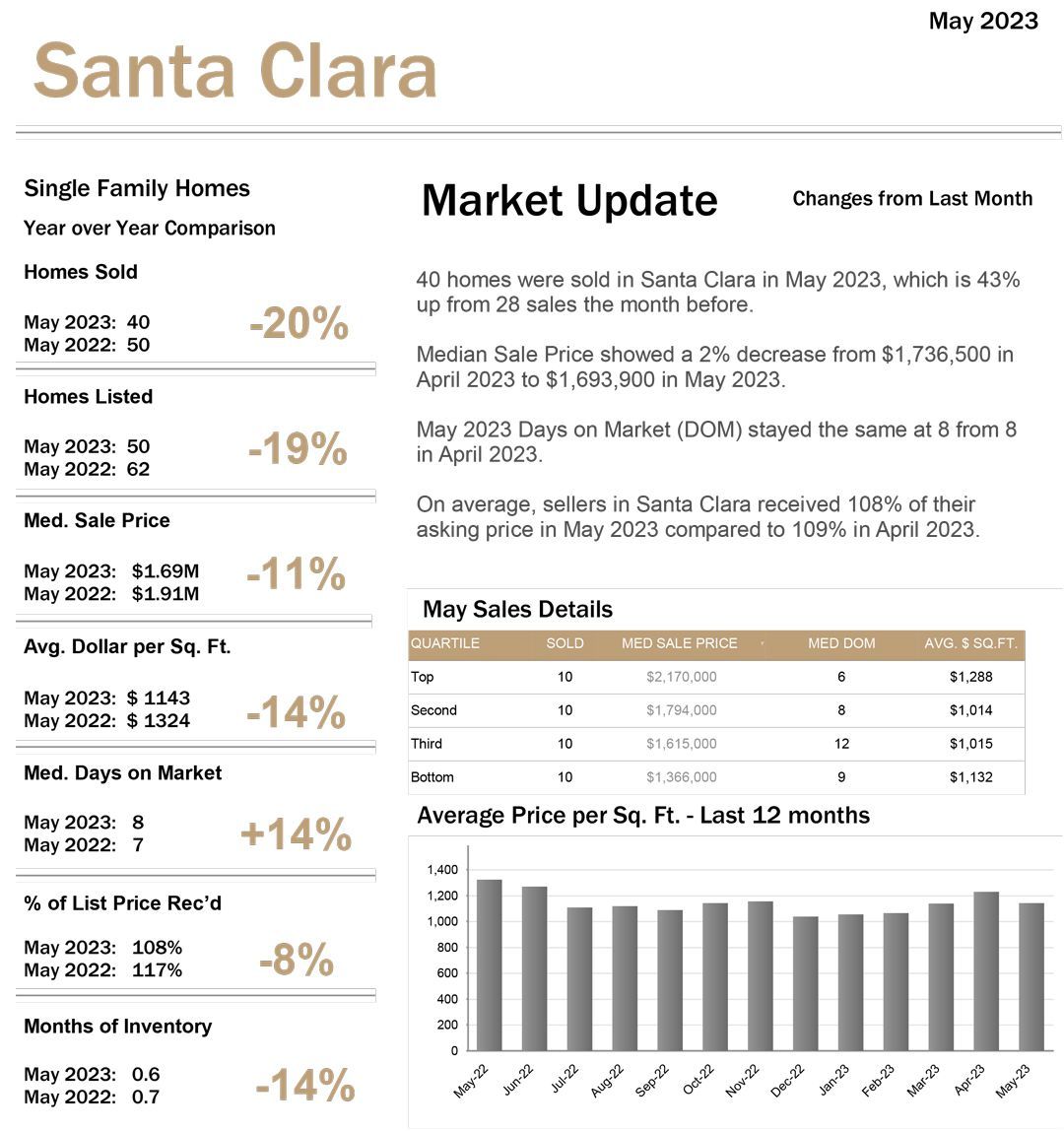 May 2023

Santa Clara

Single Family Homes

Year over Year Comparison

Homes Sold

May 2023: 40
May 2022: 50

-20%

Homes Listed

May 2023: 50
May 2022: 62

-19%

Med. Sale Price

May 2023: $1.69M
May 2022: $1.91M

-11%

Avg. Dollar per Sq. Ft.

May 2023: $ 1143
May 2022: $ 1324

-14%

Med. Days on Market

May 2023: 8
May 2022: 7

+14%

% of List Price Rec'd

May 2023: 108%
May 2022: 117%

-8%

Months of Inventory

May 2023: 0.6
May 2022: 0.7

-14%

Market Update

Changes from Last Month

40 homes were sold in Santa Clara in May 2023, which is 43% up from 28 sales the month before.

Median Sale Price showed a 2% decrease from $1,736,500 in April 2023 to $1,693,900 in May 2023.

May 2023 Days on Market (DOM) stayed the same at 8 from 8 in April 2023.

On average, sellers in Santa Clara received 108% of their asking price in May 2023 compared to 109% in April 2023.

May Sales Details

| QUARTILE | SOLD | MED SALE PRICE | MED DOM | AVG. $ SQ.FT. |
|---|---|---|---|---|
| Top | 10 | $2,170,000 | 6 | $1,288 |
| Second | 10 | $1,794,000 | 8 | $1,014 |
| Third | 10 | $1,615,000 | 12 | $1,015 |
| Bottom | 10 | $1,366,000 | 9 | $1,132 |

Average Price per Sq. Ft. - Last 12 months

1,400
1,200
1,000
800
600
400
200
0

May-22 Jun-22 Jul-22 Aug-22 Sep-22 Oct-22 Nov-22 Dec-22 Jan-23 Feb-23 Mar-23 Apr-23 May-23